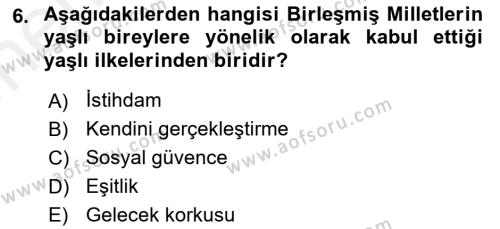 6. Aşağıdakilerden hangisi Birleşmiş Milletlerin yaşlı bireylere yönelik olarak kabul ettiği yaşlı ilkelerinden biridir?

A) İstihdam
B) Kendini gerçekleştirme
C) Sosyal güvence
D) Eşitlik
E) Gelecek korkusu

www.aofsoru.com